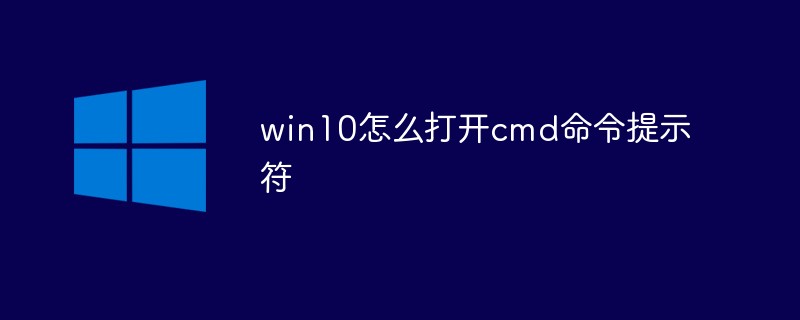 win10怎么打开cmd命令提示符